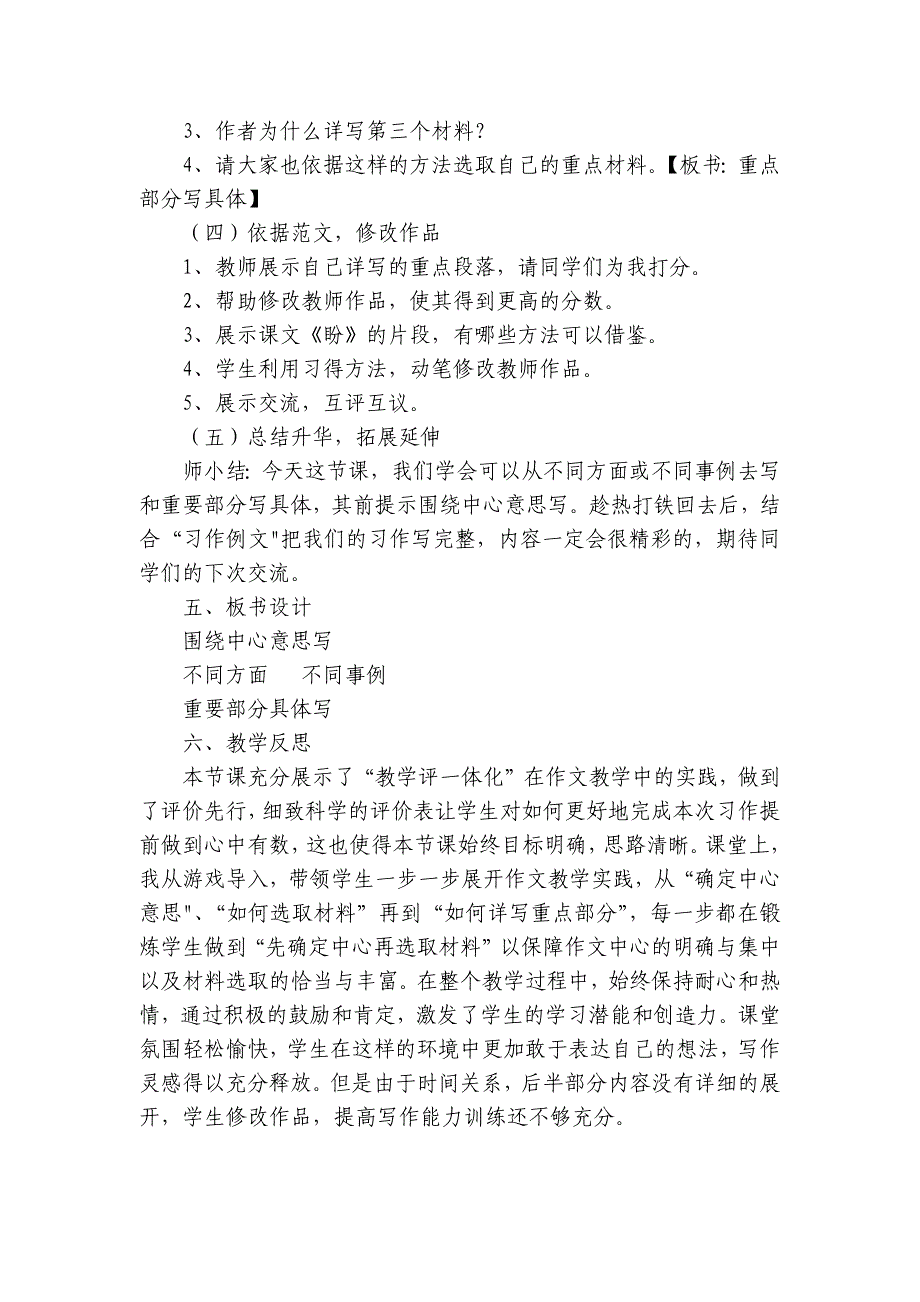 3、作者为什么详写第三个材料？

4、请大家也依据这样的方法选取自己的重点材料。【板书：重点部分写具体】

（四）依据范文，修改作品

1、教师展示自己详写的重点段落，请同学们为我打分。

2、帮助修改教师作品，使其得到更高的分数。

3、展示课文《盼》的片段，有哪些方法可以借鉴。

4、学生利用习得方法，动笔修改教师作品。

5、展示交流，互评互议。

（五）总结升华，拓展延伸

师小结：今天这节课，我们学会可以从不同方面或不同事例去写和重要部分写具体，其前提示围绕中心意思写。趁热打铁回去后，结合“习作例文"把我们的习作写完整，内容一定会很精彩的，期待同学们的下次交流。

五、板书设计

围绕中心意思写

不同方面　　不同事例

重要部分具体写

六、教学反思

本节课充分展示了“教学评一体化”在作文教学中的实践，做到了评价先行，细致科学的评价表让学生对如何更好地完成本次习作提前做到心中有数，这也使得本节课始终目标明确，思路清晰。课堂上，我从游戏导入，带领学生一步一步展开作文教学实践，从“确定中心意思"、“如何选取材料”再到“如何详写重点部分”，每一步都在锻炼学生做到“先确定中心再选取材料”以保障作文中心的明确与集中以及材料选取的恰当与丰富。在整个教学过程中，始终保持耐心和热情，通过积极的鼓励和肯定，激发了学生的学习潜能和创造力。课堂氛围轻松愉快，学生在这样的环境中更加敢于表达自己的想法，写作灵感得以充分释放。但是由于时间关系，后半部分内容没有详细的展开，学生修改作品，提高写作能力训练还不够充分。